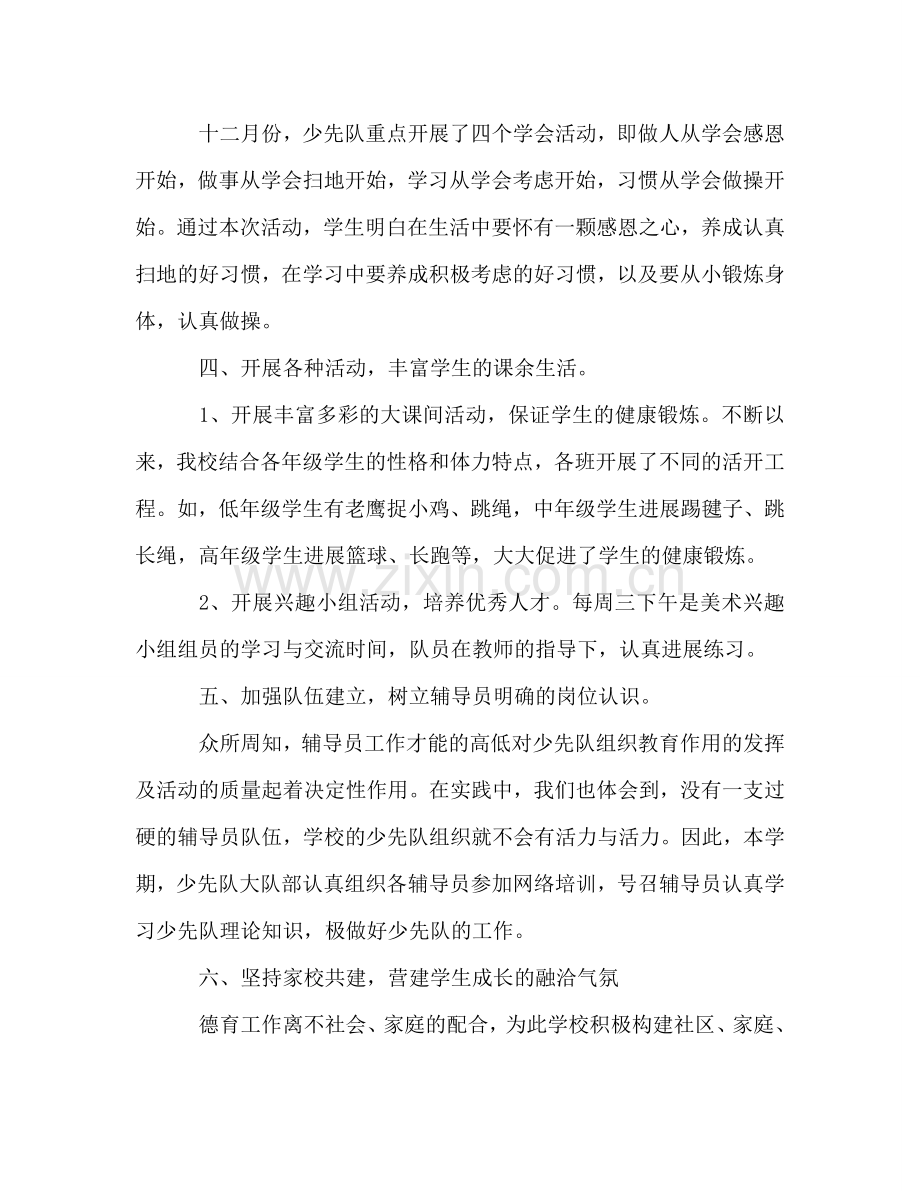 十二月份，少先队重点开展了四个学会活动，即做人从学会感恩开始，做事从学会扫地开始，学习从学会考虑开始，习惯从学会做操开始。通过本次活动，学生明白在生活中要怀有一颗感恩之心，养成认真扫地的好习惯，在学习中要养成积极考虑的好习惯，以及要从小锻炼身体，认真做操。

四、开展各种活动，丰富学生的课余生活。

1、开展丰富多彩的大课间活动，保证学生的健康锻炼。不断以来，我校结合各年级学生的性格和体力特点，各班开展了不同的活开工程。如，低年级学生有老鹰捉小鸡、跳绳，中年级学生进展踢毽子、跳长绳，高年级学生进展篮球、长跑等，大大促进了学生的健康锻炼。

2、开展兴趣小组活动，培养优秀人才。每周三下午是美术兴趣小组组员的学习与交流时间，队员在教师的指导下，认真进展练习。

五、加强队伍建立，树立辅导员明确的岗位认识。

众所周知，辅导员工作才能的高低对少先队组织教育作用的发挥及活动的质量起着决定性作用。在实践中，我们也体会到，没有一支过硬的辅导员队伍，学校的少先队组织就不会有活力与活力。因此，本学期，少先队大队部认真组织各辅导员参加网络培训，号召辅导员认真学习少先队理论知识，极做好少先队的工作。

六、坚持家校共建，营建学生成长的融洽气氛

德育工作离不社会、家庭的配合，为此学校积极构建社区、家庭、

www.zixin.com.cn